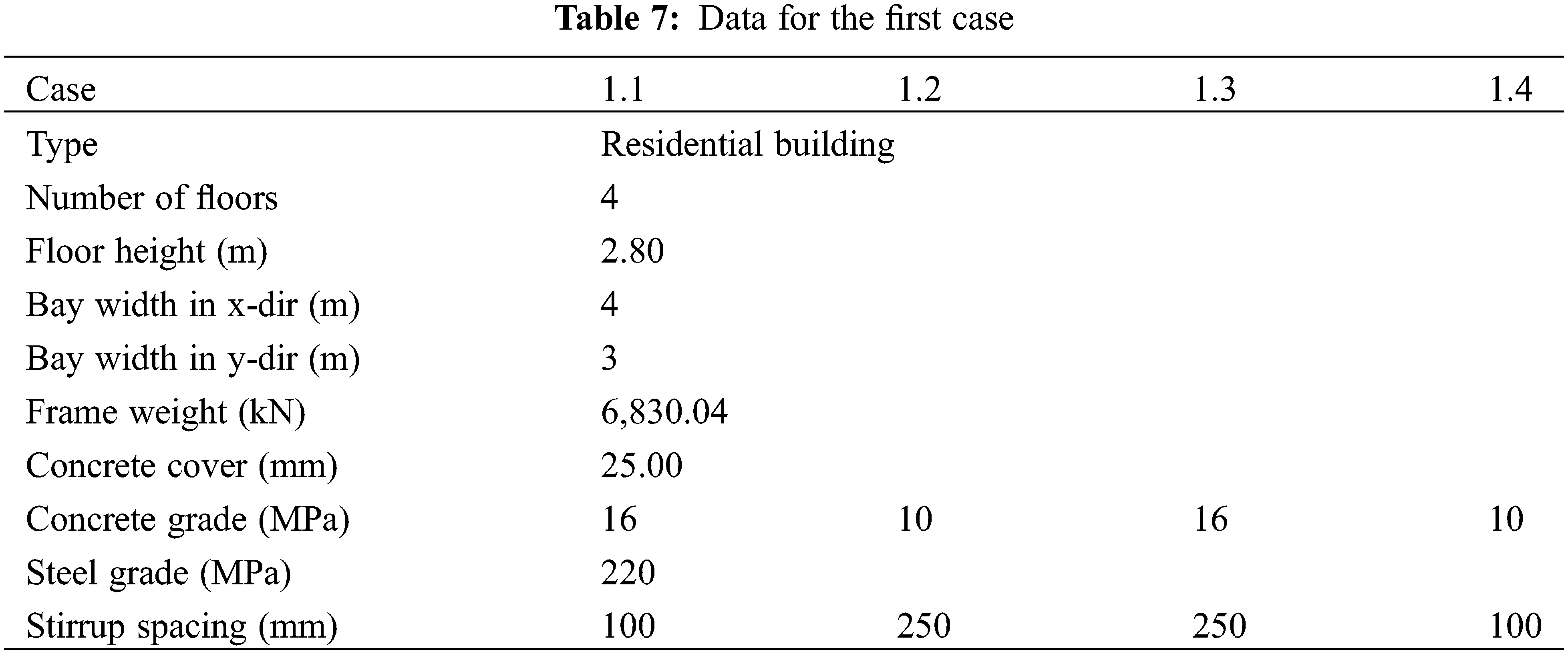 **Table 7:** Data for the first case

| Case | 1.1 | 1.2 | 1.3 | 1.4 |
|---|---|---|---|---|
| Type | Residential building | | | |
| Number of floors | 4 | | | |
| Floor height (m) | 2.80 | | | |
| Bay width in x-dir (m) | 4 | | | |
| Bay width in y-dir (m) | 3 | | | |
| Frame weight (kN) | 6,830.04 | | | |
| Concrete cover (mm) | 25.00 | | | |
| Concrete grade (MPa) | 16 | 10 | 16 | 10 |
| Steel grade (MPa) | 220 | | | |
| Stirrup spacing (mm) | 100 | 250 | 250 | 100 |